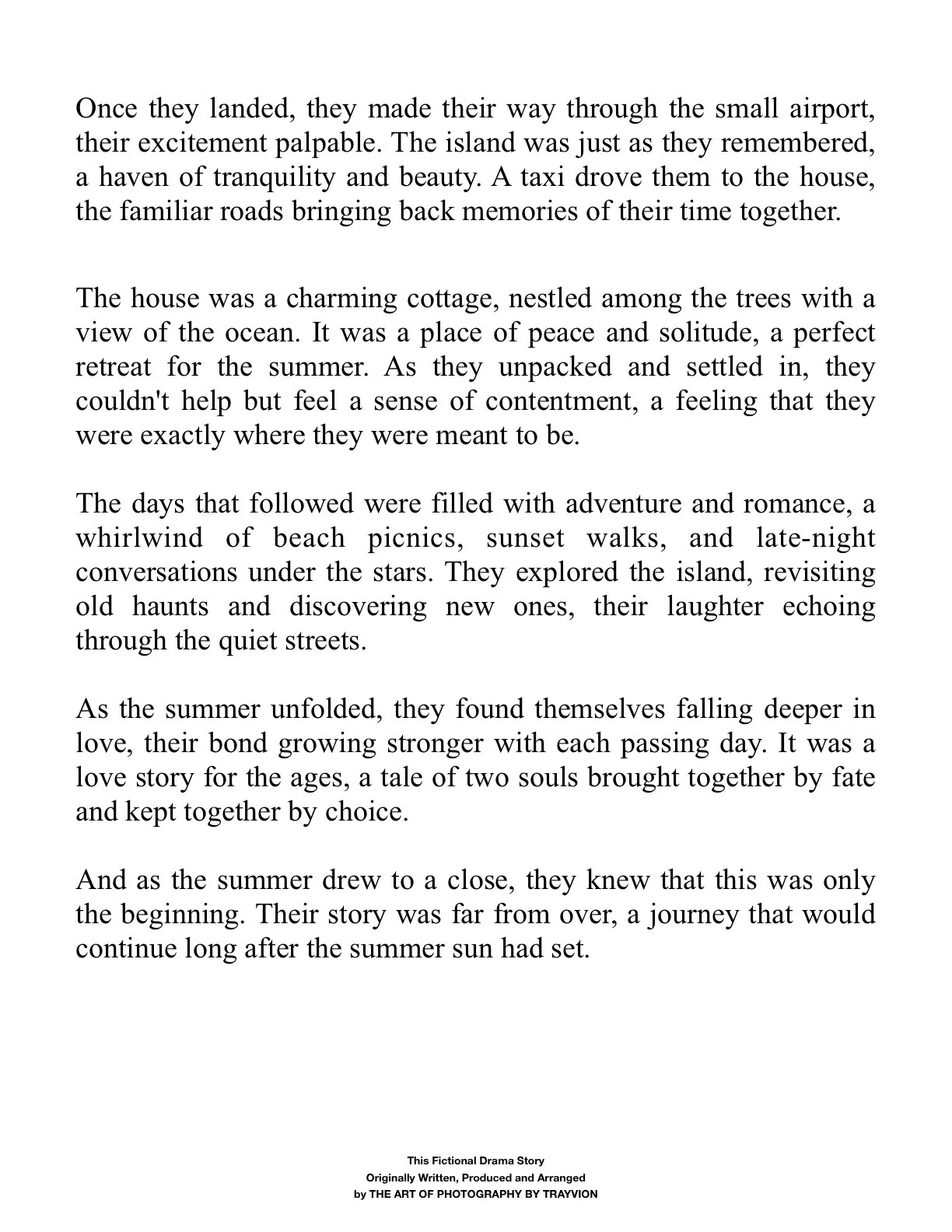 Once they landed, they made their way through the small airport, their excitement palpable. The island was just as they remembered, a haven of tranquility and beauty. A taxi drove them to the house, the familiar roads bringing back memories of their time together.

The house was a charming cottage, nestled among the trees with a view of the ocean. It was a place of peace and solitude, a perfect retreat for the summer. As they unpacked and settled in, they couldn't help but feel a sense of contentment, a feeling that they were exactly where they were meant to be.

The days that followed were filled with adventure and romance, a whirlwind of beach picnics, sunset walks, and late-night conversations under the stars. They explored the island, revisiting old haunts and discovering new ones, their laughter echoing through the quiet streets.

As the summer unfolded, they found themselves falling deeper in love, their bond growing stronger with each passing day. It was a love story for the ages, a tale of two souls brought together by fate and kept together by choice.

And as the summer drew to a close, they knew that this was only the beginning. Their story was far from over, a journey that would continue long after the summer sun had set.

This Fictional Drama Story
Originally Written, Produced and Arranged
by THE ART OF PHOTOGRAPHY BY TRAYVION